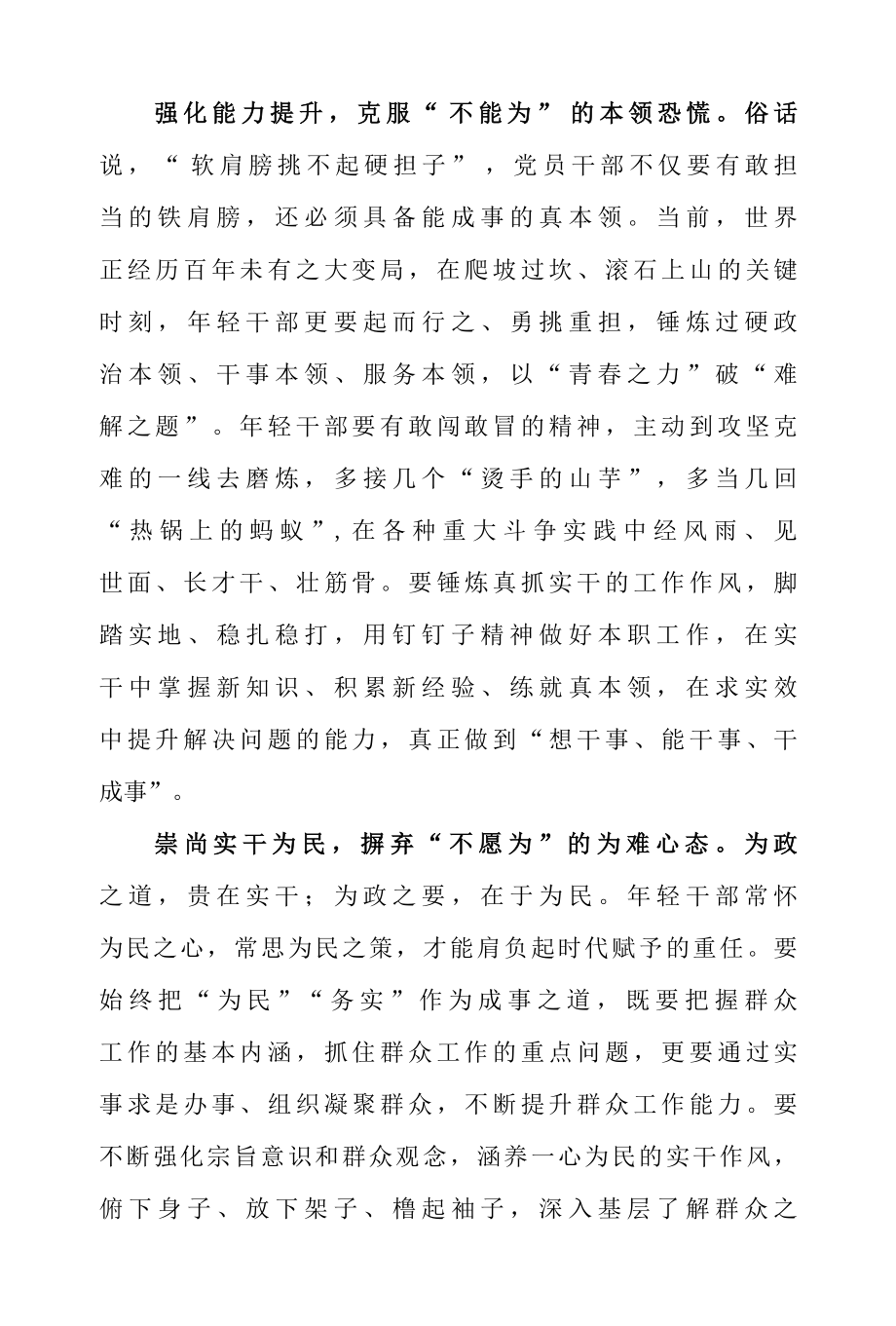 强化能力提升，克服“不能为”的本领恐慌。俗话说，“软肩膀挑不起硬担子”，党员干部不仅要有敢担当的铁肩膀，还必须具备能成事的真本领。当前，世界正经历百年未有之大变局，在爬坡过坎、滚石上山的关键时刻，年轻干部更要起而行之、勇挑重担，锤炼过硬政治本领、干事本领、服务本领，以“青春之力”破“难解之题”。年轻干部要有敢闯敢冒的精神，主动到攻坚克难的一线去磨炼，多接几个“烫手的山芋”，多当几回“热锅上的蚂蚁”，在各种重大斗争实践中经风雨、见世面、长才干、壮筋骨。要锤炼真抓实干的工作作风，脚踏实地、稳扎稳打，用钉钉子精神做好本职工作，在实干中掌握新知识、积累新经验、练就真本领，在求实效中提升解决问题的能力，真正做到“想干事、能干事、干成事”。

崇尚实干为民，摒弃“不愿为”的为难心态。为政之道，贵在实干；为政之要，在于为民。年轻干部常怀为民之心，常思为民之策，才能肩负起时代赋予的重任。要始终把“为民”“务实”作为成事之道，既要把握群众工作的基本内涵，抓住群众工作的重点问题，更要通过实事求是办事、组织凝聚群众，不断提升群众工作能力。要不断强化宗旨意识和群众观念，涵养一心为民的实干作风，俯下身子、放下架子、橹起袖子，深入基层了解群众之